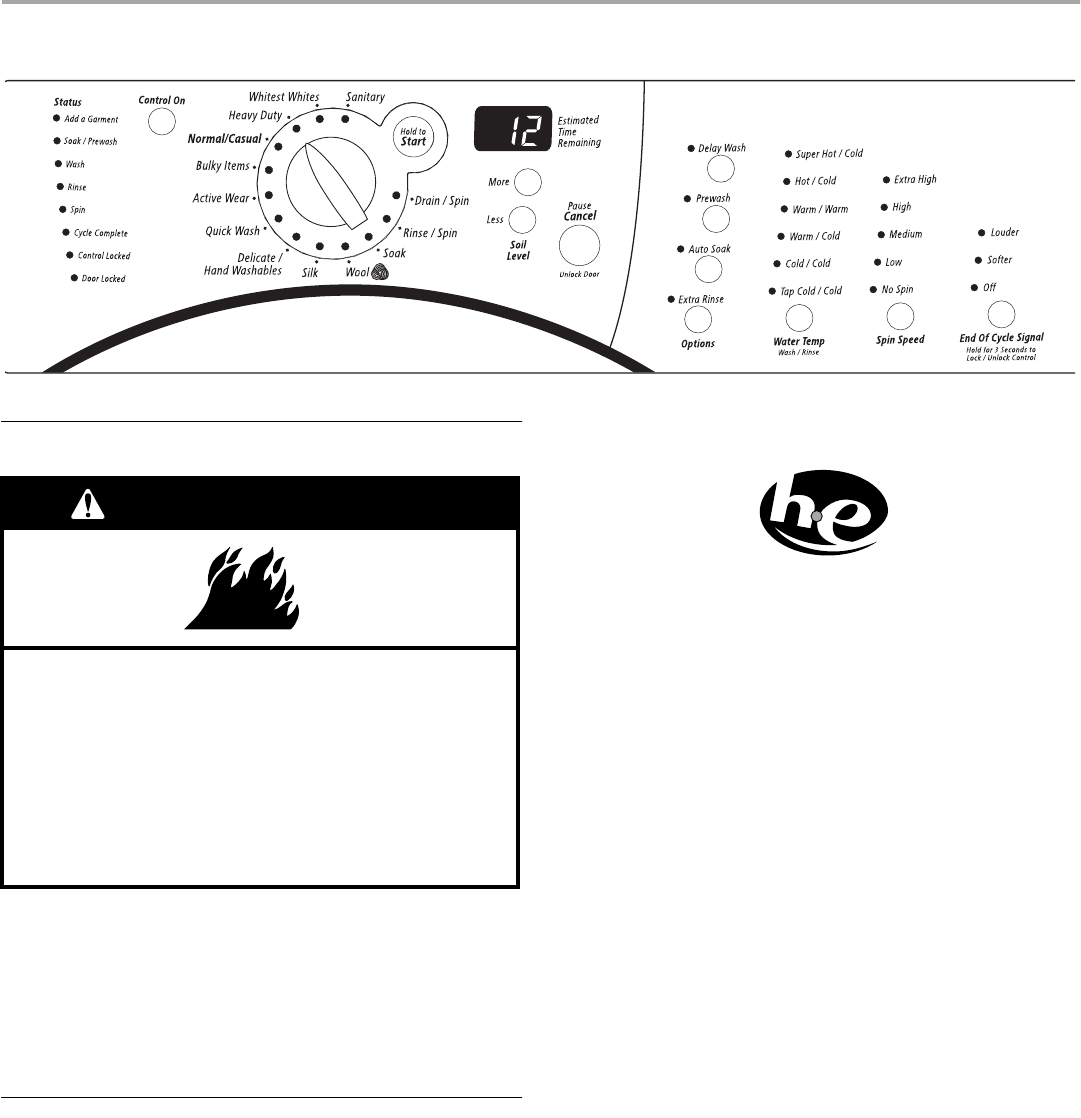 Status
Add a Garment
Soak / Prewash
Wash
Rinse
Spin
Cycle Complete
Control Locked
Door Locked

Control On

Whitest Whites
Sanitary
Heavy Duty
Normal/Casual
Bulky Items
Active Wear
Quick Wash
Delicate / Hand Washables
Silk
Wool
Soak
Rinse / Spin
Drain / Spin

Hold to Start

12 Estimated Time Remaining

More
Less
Soil Level

Pause Cancel
Unlock Door

Delay Wash
Prewash
Auto Soak
Extra Rinse
Options

Super Hot / Cold
Hot / Cold
Warm / Warm
Warm / Cold
Cold / Cold
Tap Cold / Cold
Water Temp
Wash / Rinse

Extra High
High
Medium
Low
No Spin
Spin Speed

Louder
Softer
Off
End Of Cycle Signal
Hold for 3 Seconds to Lock / Unlock Control

he